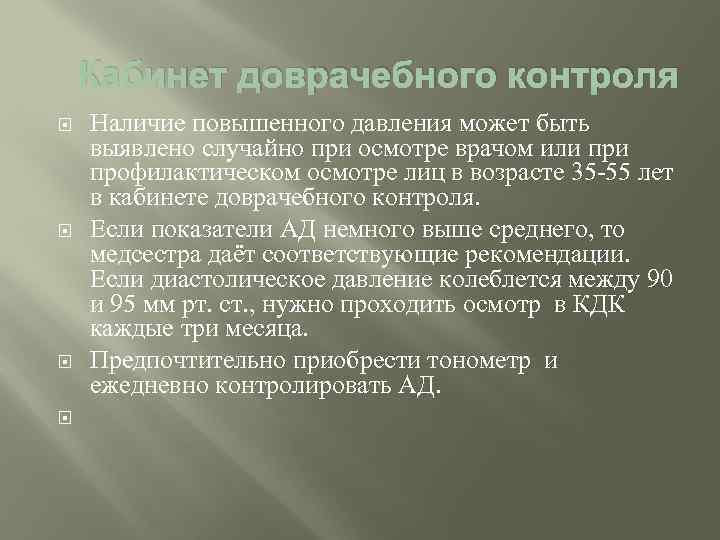 Кабинет доврачебного контроля

Наличие повышенного давления может быть выявлено случайно при осмотре врачом или при профилактическом осмотре лиц в возрасте 35-55 лет в кабинете доврачебного контроля.

Если показатели АД немного выше среднего, то медсестра даёт соответствующие рекомендации. Если диастолическое давление колеблется между 90 и 95 мм рт. ст., нужно проходить осмотр в КДК каждые три месяца.

Предпочтительно приобрести тонометр и ежедневно контролировать АД.